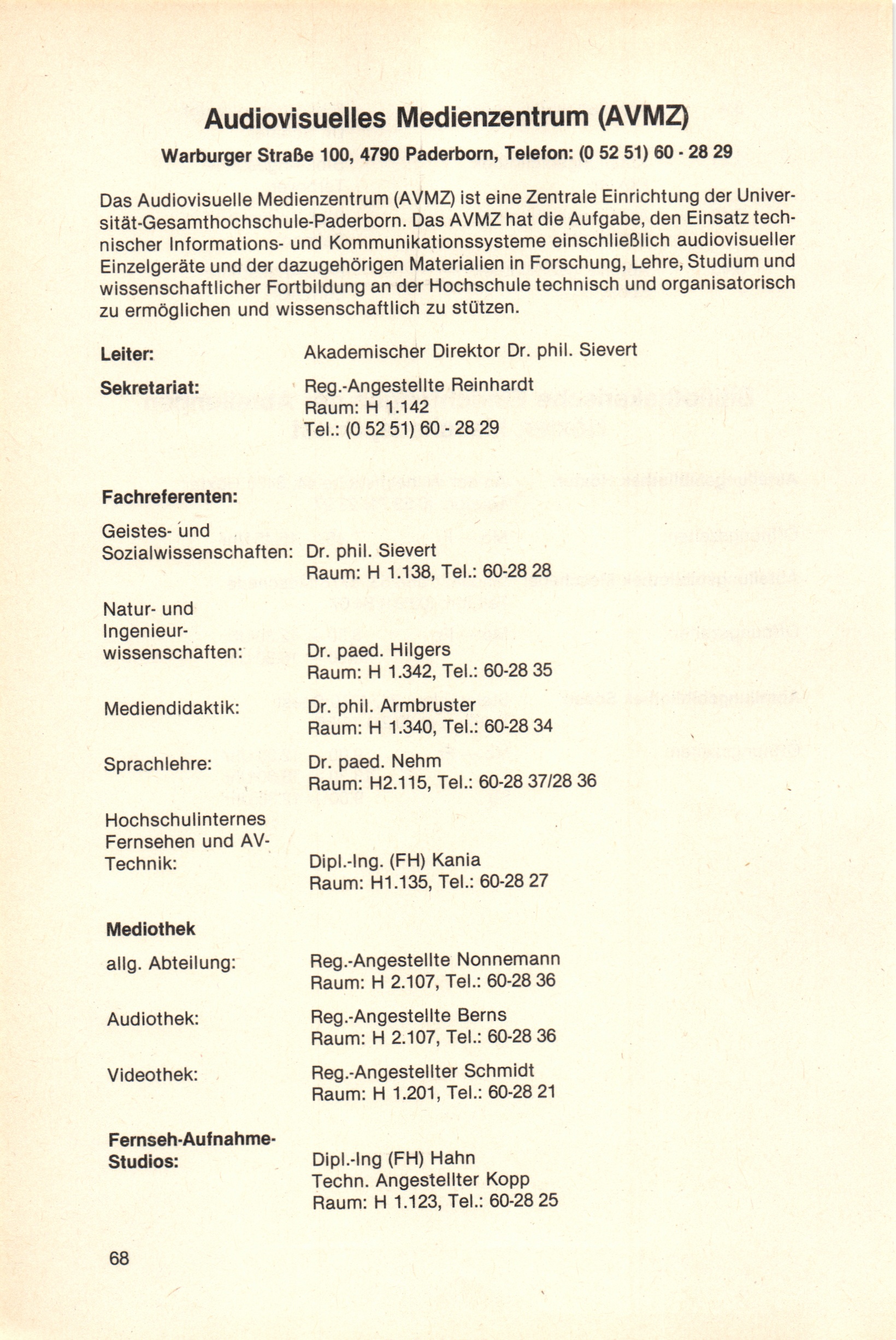 Audiovisuelles Medienzentrum (AVMZ)

Warburger Straße 100, 4790 Paderborn, Telefon: (0 52 51) 60 - 28 29

Das Audiovisuelle Medienzentrum (AVMZ) ist eine Zentrale Einrichtung der Universität-Gesamthochschule-Paderborn. Das AVMZ hat die Aufgabe, den Einsatz technischer Informations- und Kommunikationssysteme einschließlich audiovisueller Einzelgeräte und der dazugehörigen Materialien in Forschung, Lehre, Studium und wissenschaftlicher Fortbildung an der Hochschule technisch und organisatorisch zu ermöglichen und wissenschaftlich zu stützen.

Leiter: Akademischer Direktor Dr. phil. Sievert

Sekretariat: Reg.-Angestellte Reinhardt
Raum: H 1.142
Tel.: (0 52 51) 60 - 28 29

Fachreferenten:

Geistes- und Sozialwissenschaften: Dr. phil. Sievert
Raum: H 1.138, Tel.: 60-28 28

Natur- und Ingenieurwissenschaften: Dr. paed. Hilgers
Raum: H 1.342, Tel.: 60-28 35

Mediendidaktik: Dr. phil. Armbruster
Raum: H 1.340, Tel.: 60-28 34

Sprachlehre: Dr. paed. Nehm
Raum: H2.115, Tel.: 60-28 37/28 36

Hochschulinternes Fernsehen und AV-Technik: Dipl.-Ing. (FH) Kania
Raum: H1.135, Tel.: 60-28 27

Mediothek

allg. Abteilung: Reg.-Angestellte Nonnemann
Raum: H 2.107, Tel.: 60-28 36

Audiothek: Reg.-Angestellte Berns
Raum: H 2.107, Tel.: 60-28 36

Videothek: Reg.-Angestellter Schmidt
Raum: H 1.201, Tel.: 60-28 21

Fernseh-Aufnahme-Studios: Dipl.-Ing (FH) Hahn
Techn. Angestellter Kopp
Raum: H 1.123, Tel.: 60-28 25

68